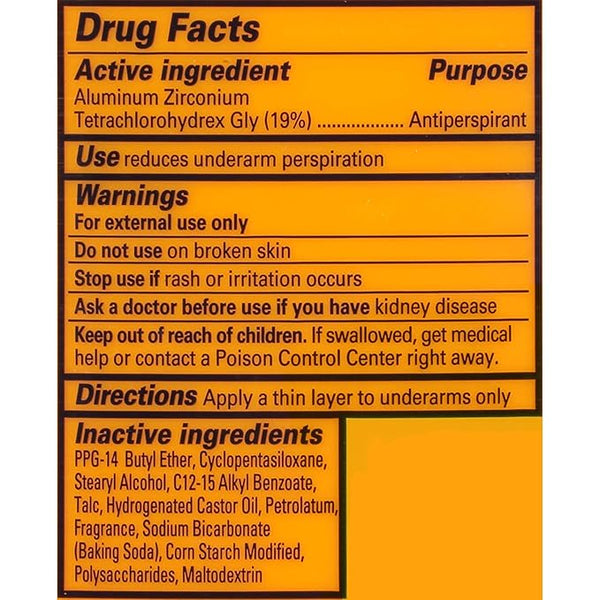 Drug Facts

Active ingredient Purpose

Aluminum Zirconium Tetrachlorohydrex Gly (19%) Antiperspirant

Use reduces underarm perspiration

Warnings

For external use only

Do not use on broken skin

Stop use if rash or irritation occurs

Ask a doctor before use if you have kidney disease

Keep out of reach of children. If swallowed, get medical help or contact a Poison Control Center right away.

Directions Apply a thin layer to underarms only

Inactive ingredients

PPG-14 Butyl Ether, Cyclopentasiloxane, Stearyl Alcohol, C12-15 Alkyl Benzoate, Talc, Hydrogenated Castor Oil, Petrolatum, Fragrance, Sodium Bicarbonate (Baking Soda), Corn Starch Modified, Polysaccharides, Maltodextrin